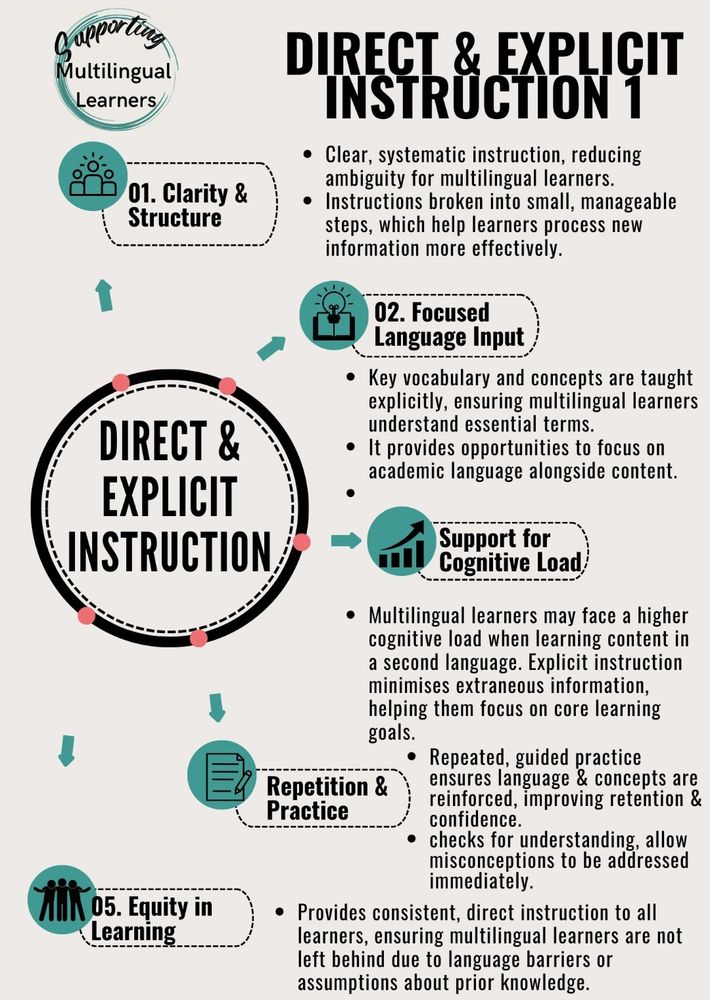 Supporting Multilingual Learners

DIRECT & EXPLICIT INSTRUCTION 1

01. Clarity & Structure

- Clear, systematic instruction, reducing ambiguity for multilingual learners.
- Instructions broken into small, manageable steps, which help learners process new information more effectively.

02. Focused Language Input

- Key vocabulary and concepts are taught explicitly, ensuring multilingual learners understand essential terms.
- It provides opportunities to focus on academic language alongside content.
-

DIRECT & EXPLICIT INSTRUCTION

Support for Cognitive Load

- Multilingual learners may face a higher cognitive load when learning content in a second language. Explicit instruction minimises extraneous information, helping them focus on core learning goals.

Repetition & Practice

- Repeated, guided practice ensures language & concepts are reinforced, improving retention & confidence.
- checks for understanding, allow misconceptions to be addressed immediately.

05. Equity in Learning

- Provides consistent, direct instruction to all learners, ensuring multilingual learners are not left behind due to language barriers or assumptions about prior knowledge.